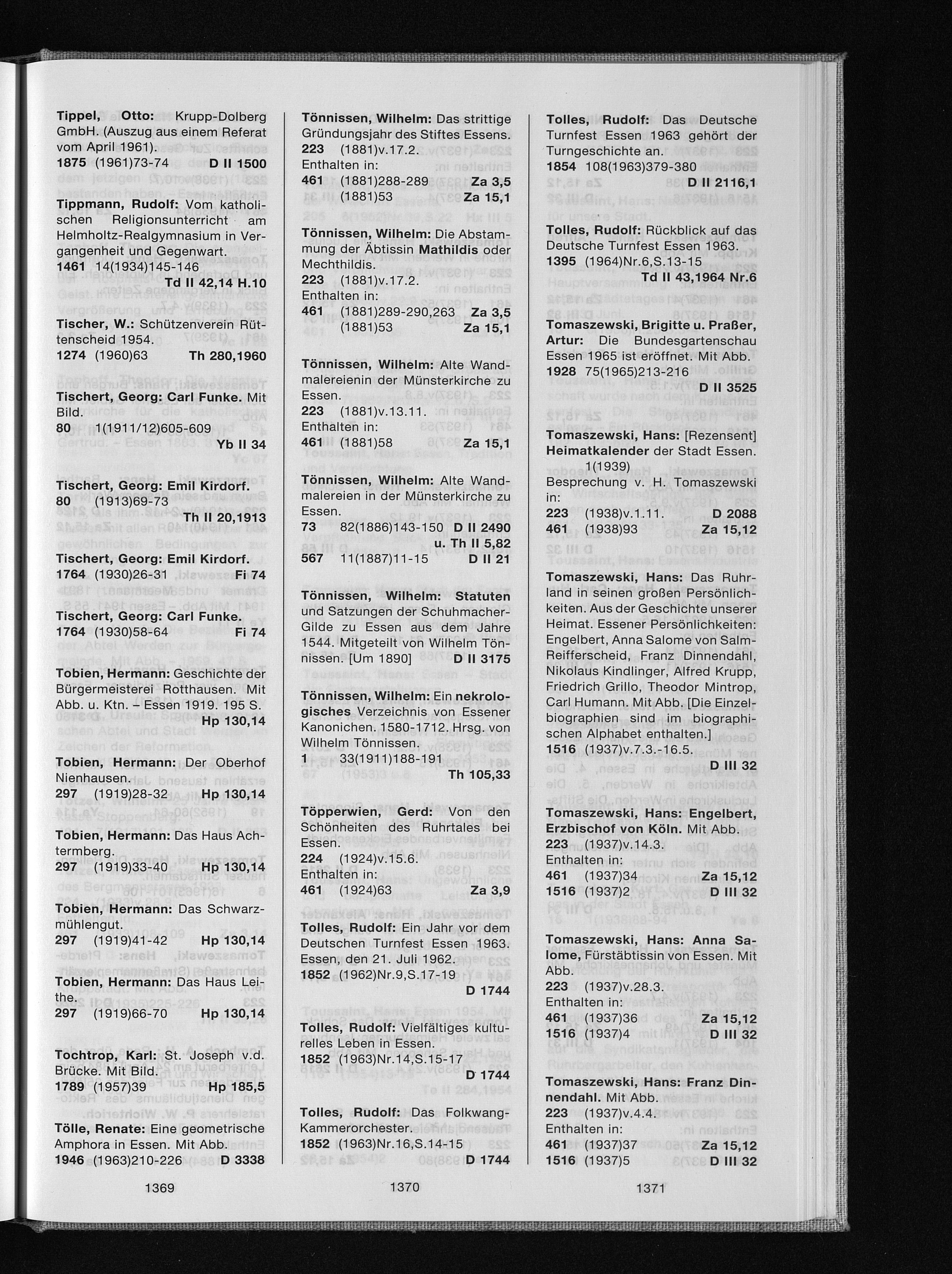 Tippel, Otto: Krupp-Dolberg GmbH. (Auszug aus einem Referat vom April 1961).
1875 (1961)73-74 D II 1500

Tippmann, Rudolf: Vom katholischen Religionsunterricht am Helmholtz-Realgymnasium in Vergangenheit und Gegenwart.
1461 14(1934)145-146
Td II 42,14 H.10

Tischer, W.: Schützenverein Rüttenscheid 1954.
1274 (1960)63 Th 280,1960

Tischert, Georg: Carl Funke. Mit Bild.
80 1(1911/12)605-609
Yb II 34

Tischert, Georg: Emil Kirdorf.
80 (1913)69-73
Th II 20,1913

Tischert, Georg: Emil Kirdorf.
1764 (1930)26-31 Fi 74

Tischert, Georg: Carl Funke.
1764 (1930)58-64 Fi 74

Tobien, Hermann: Geschichte der Bürgermeisterei Rotthausen. Mit Abb. u. Ktn. – Essen 1919. 195 S.
Hp 130,14

Tobien, Hermann: Der Oberhof Nienhausen.
297 (1919)28-32 Hp 130,14

Tobien, Hermann: Das Haus Achtermberg.
297 (1919)33-40 Hp 130,14

Tobien, Hermann: Das Schwarzmühlengut.
297 (1919)41-42 Hp 130,14

Tobien, Hermann: Das Haus Leithe.
297 (1919)66-70 Hp 130,14

Tochtrop, Karl: St. Joseph v.d. Brücke. Mit Bild.
1789 (1957)39 Hp 185,5

Tölle, Renate: Eine geometrische Amphora in Essen. Mit Abb.
1946 (1963)210-226 D 3338

1369

Tönnissen, Wilhelm: Das strittige Gründungsjahr des Stiftes Essens.
223 (1881)v.17.2.
Enthalten in:
461 (1881)288-289 Za 3,5
(1881)53 Za 15,1

Tönnissen, Wilhelm: Die Abstammung der Äbtissin Mathildis oder Mechthildis.
223 (1881)v.17.2.
Enthalten in:
461 (1881)289-290,263 Za 3,5
(1881)53 Za 15,1

Tönnissen, Wilhelm: Alte Wandmalereienin der Münsterkirche zu Essen.
223 (1881)v.13.11.
Enthalten in:
461 (1881)58 Za 15,1

Tönnissen, Wilhelm: Alte Wandmalereien in der Münsterkirche zu Essen.
73 82(1886)143-150 D II 2490
u. Th II 5,82
567 11(1887)11-15 D II 21

Tönnissen, Wilhelm: Statuten und Satzungen der Schuhmacher-Gilde zu Essen aus dem Jahre 1544. Mitgeteilt von Wilhelm Tönnissen. [Um 1890] D II 3175

Tönnissen, Wilhelm: Ein nekrologisches Verzeichnis von Essener Kanonichen. 1580-1712. Hrsg. von Wilhelm Tönnissen.
1 33(1911)188-191
Th 105,33

Töpperwien, Gerd: Von den Schönheiten des Ruhrtales bei Essen.
224 (1924)v.15.6.
Enthalten in:
461 (1924)63 Za 3,9

Tolles, Rudolf: Ein Jahr vor dem Deutschen Turnfest Essen 1963. Essen, den 21. Juli 1962.
1852 (1962)Nr.9,S.17-19
D 1744

Tolles, Rudolf: Vielfältiges kulturelles Leben in Essen.
1852 (1963)Nr.14,S.15-17
D 1744

Tolles, Rudolf: Das Folkwang-Kammerorchester.
1852 (1963)Nr.16,S.14-15 D 1744

1370

Tolles, Rudolf: Das Deutsche Turnfest Essen 1963 gehört der Turngeschichte an.
1854 108(1963)379-380
D II 2116,1

Tolles, Rudolf: Rückblick auf das Deutsche Turnfest Essen 1963.
1395 (1964)Nr.6,S.13-15
Td II 43,1964 Nr.6

Tomaszewski, Brigitte u. Praßer, Artur: Die Bundesgartenschau Essen 1965 ist eröffnet. Mit Abb.
1928 75(1965)213-216
D II 3525

Tomaszewski, Hans: [Rezensent] Heimatkalender der Stadt Essen. 1(1939)
Besprechung v. H. Tomaszewski in:
223 (1938)v.1.11. D 2088
461 (1938)93 Za 15,12

Tomaszewski, Hans: Das Ruhrland in seinen großen Persönlichkeiten. Aus der Geschichte unserer Heimat. Essener Persönlichkeiten: Engelbert, Anna Salome von Salm-Reifferscheid, Franz Dinnendahl, Nikolaus Kindlinger, Alfred Krupp, Friedrich Grillo, Theodor Mintrop, Carl Humann. Mit Abb. [Die Einzelbiographien sind im biographischen Alphabet enthalten.]
1516 (1937)v.7.3.-16.5.
D III 32

Tomaszewski, Hans: Engelbert, Erzbischof von Köln. Mit Abb.
223 (1937)v.14.3.
Enthalten in:
461 (1937)34 Za 15,12
1516 (1937)2 D III 32

Tomaszewski, Hans: Anna Salome, Fürstäbtissin von Essen. Mit Abb.
223 (1937)v.28.3.
Enthalten in:
461 (1937)36 Za 15,12
1516 (1937)4 D III 32

Tomaszewski, Hans: Franz Dinnendahl. Mit Abb.
223 (1937)v.4.4.
Enthalten in:
461 (1937)37 Za 15,12
1516 (1937)5 D III 32

1371